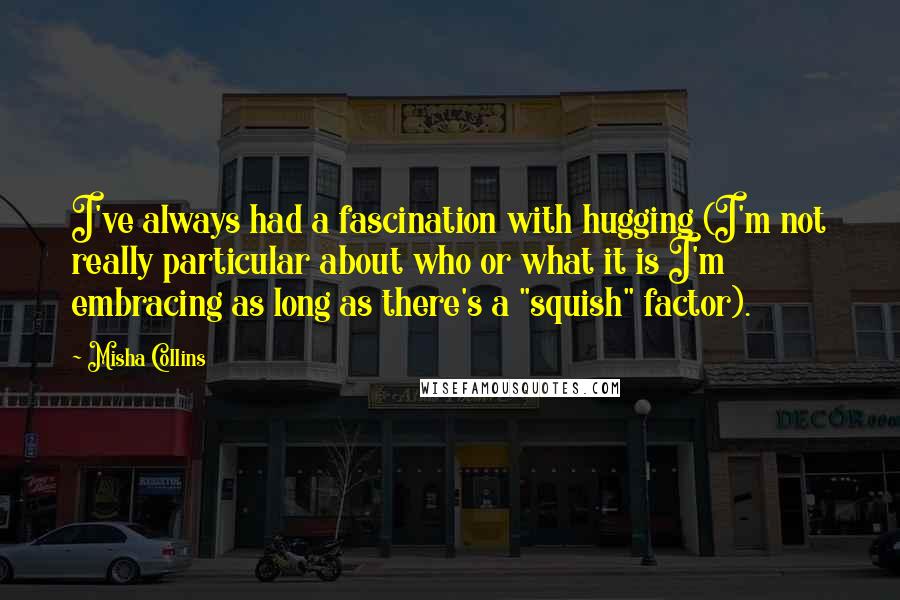 I've always had a fascination with hugging (I'm not really particular about who or what it is I'm embracing as long as there's a "squish" factor).

- Misha Collins

WISEFAMOUSQUOTES.COM

DECOR